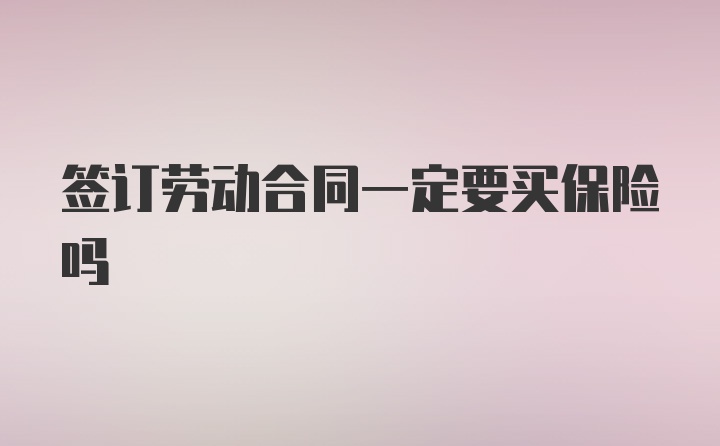 签订劳动合同一定要买保险吗